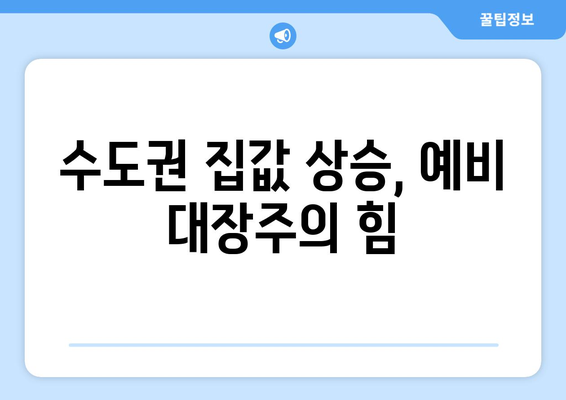 꿀팁정보

수도권 집값 상승, 예비 대장주의 힘